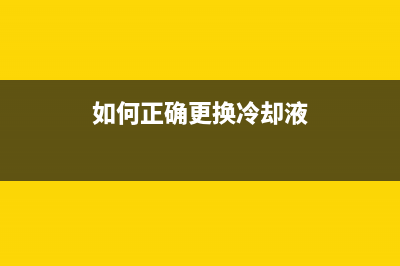 如何正确更换冷却液